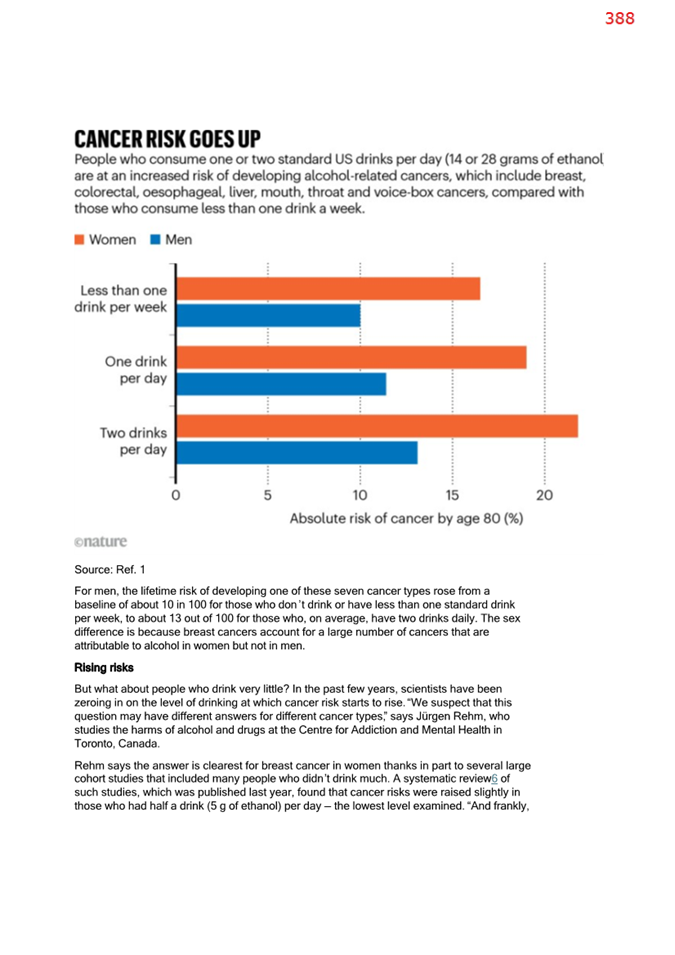 388

CANCER RISK GOES UP

People who consume one or two standard US drinks per day (14 or 28 grams of ethanol are at an increased risk of developing alcohol-related cancers, which include breast, colorectal, oesophageal, liver, mouth, throat and voice-box cancers, compared with those who consume less than one drink a week.

Women Men

Less than one drink per week

One drink per day

Two drinks per day

0 5 10 15 20

Absolute risk of cancer by age 80 (%)

©nature

Source: Ref. 1

For men, the lifetime risk of developing one of these seven cancer types rose from a baseline of about 10 in 100 for those who don't drink or have less than one standard drink per week, to about 13 out of 100 for those who, on average, have two drinks daily. The sex difference is because breast cancers account for a large number of cancers that are attributable to alcohol in women but not in men.

Rising risks

But what about people who drink very little? In the past few years, scientists have been zeroing in on the level of drinking at which cancer risk starts to rise. "We suspect that this question may have different answers for different cancer types," says Jürgen Rehm, who studies the harms of alcohol and drugs at the Centre for Addiction and Mental Health in Toronto, Canada.

Rehm says the answer is clearest for breast cancer in women thanks in part to several large cohort studies that included many people who didn't drink much. A systematic review6 of such studies, which was published last year, found that cancer risks were raised slightly in those who had half a drink (5 g of ethanol) per day — the lowest level examined. "And frankly,